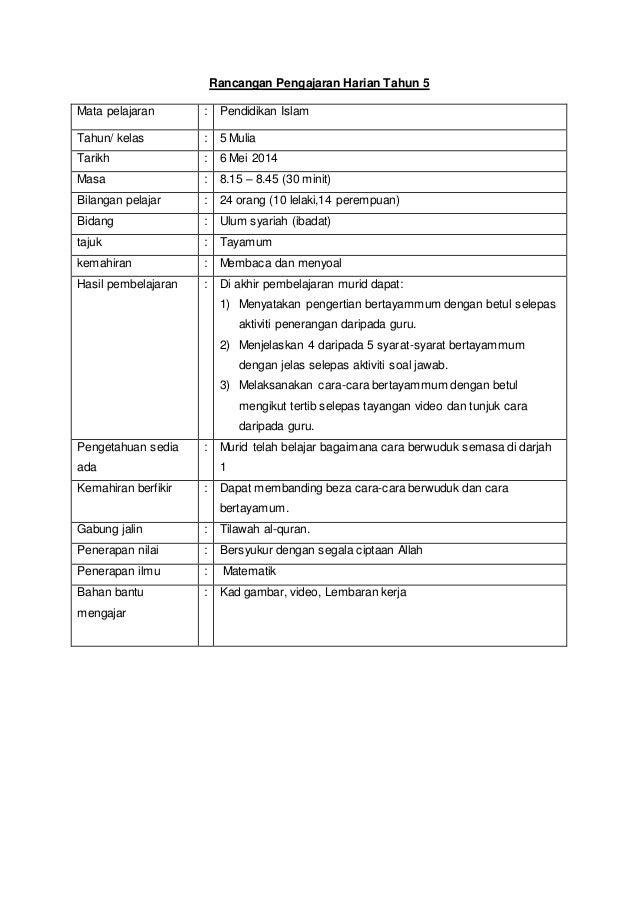 Rancangan Pengajaran Harian Tahun 5

| Mata pelajaran | : | Pendidikan Islam |
|---|---|---|
| Tahun/ kelas | : | 5 Mulia |
| Tarikh | : | 6 Mei 2014 |
| Masa | : | 8.15 – 8.45 (30 minit) |
| Bilangan pelajar | : | 24 orang (10 lelaki,14 perempuan) |
| Bidang | : | Ulum syariah (ibadat) |
| tajuk | : | Tayamum |
| kemahiran | : | Membaca dan menyoal |
| Hasil pembelajaran | : | Di akhir pembelajaran murid dapat: 1) Menyatakan pengertian bertayammum dengan betul selepas aktiviti penerangan daripada guru. 2) Menjelaskan 4 daripada 5 syarat-syarat bertayammum dengan jelas selepas aktiviti soal jawab. 3) Melaksanakan cara-cara bertayammum dengan betul mengikut tertib selepas tayangan video dan tunjuk cara daripada guru. |
| Pengetahuan sedia ada | : | Murid telah belajar bagaimana cara berwuduk semasa di darjah 1 |
| Kemahiran berfikir | : | Dapat membanding beza cara-cara berwuduk dan cara bertayamum. |
| Gabung jalin | : | Tilawah al-quran. |
| Penerapan nilai | : | Bersyukur dengan segala ciptaan Allah |
| Penerapan ilmu | : | Matematik |
| Bahan bantu mengajar | : | Kad gambar, video, Lembaran kerja |